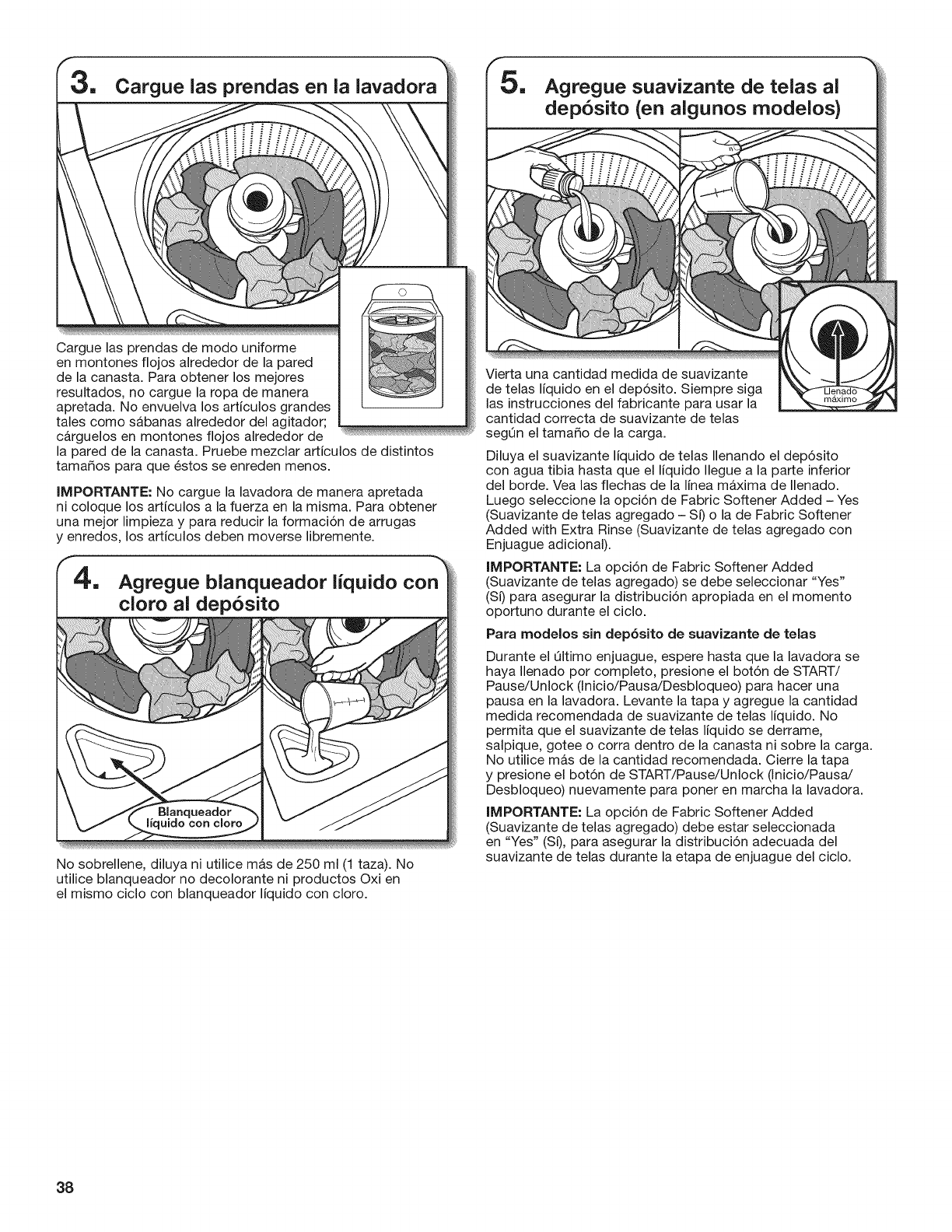 3. Cargue las prendas en la lavadora

Cargue las prendas de modo uniforme en montones flojos alrededor de la pared de la canasta. Para obtener los mejores resultados, no cargue la ropa de manera apretada. No envuelva los artículos grandes tales como sábanas alrededor del agitador; cárguelos en montones flojos alrededor de la pared de la canasta. Pruebe mezclar artículos de distintos tamaños para que éstos se enreden menos.

IMPORTANTE: No cargue la lavadora de manera apretada ni coloque los artículos a la fuerza en la misma. Para obtener una mejor limpieza y para reducir la formación de arrugas y enredos, los artículos deben moverse libremente.

4. Agregue blanqueador líquido con cloro al depósito

Blanqueador líquido con cloro

No sobrellene, diluya ni utilice más de 250 ml (1 taza). No utilice blanqueador no decolorante ni productos Oxi en el mismo ciclo con blanqueador líquido con cloro.

5. Agregue suavizante de telas al depósito (en algunos modelos)

Llenado máximo

Vierta una cantidad medida de suavizante de telas líquido en el depósito. Siempre siga las instrucciones del fabricante para usar la cantidad correcta de suavizante de telas según el tamaño de la carga.

Diluya el suavizante líquido de telas llenando el depósito con agua tibia hasta que el líquido llegue a la parte inferior del borde. Vea las flechas de la línea máxima de llenado. Luego seleccione la opción de Fabric Softener Added – Yes (Suavizante de telas agregado – Sí) o la de Fabric Softener Added with Extra Rinse (Suavizante de telas agregado con Enjuague adicional).

IMPORTANTE: La opción de Fabric Softener Added (Suavizante de telas agregado) se debe seleccionar "Yes" (Sí) para asegurar la distribución apropiada en el momento oportuno durante el ciclo.

Para modelos sin depósito de suavizante de telas

Durante el último enjuague, espere hasta que la lavadora se haya llenado por completo, presione el botón de START/Pause/Unlock (Inicio/Pausa/Desbloqueo) para hacer una pausa en la lavadora. Levante la tapa y agregue la cantidad medida recomendada de suavizante de telas líquido. No permita que el suavizante de telas líquido se derrame, salpique, gotee o corra dentro de la canasta ni sobre la carga. No utilice más de la cantidad recomendada. Cierre la tapa y presione el botón de START/Pause/Unlock (Inicio/Pausa/Desbloqueo) nuevamente para poner en marcha la lavadora.

IMPORTANTE: La opción de Fabric Softener Added (Suavizante de telas agregado) debe estar seleccionada en "Yes" (Sí), para asegurar la distribución adecuada del suavizante de telas durante la etapa de enjuague del ciclo.

38